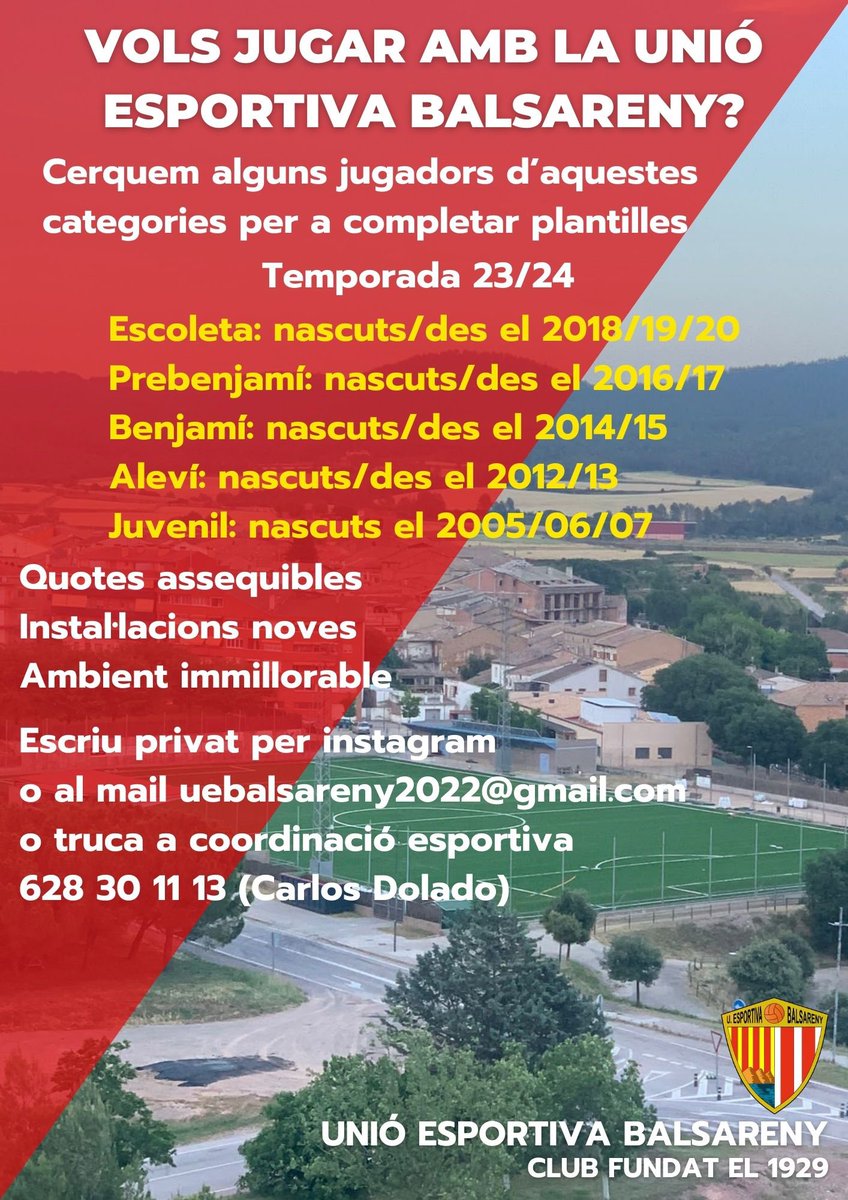 VOLS JUGAR AMB LA UNIÓ ESPORTIVA BALSARENY?

Cerquem alguns jugadors d'aquestes categories per a completar plantilles

Temporada 23/24

Escoleta: nascuts/des el 2018/19/20
Prebenjamí: nascuts/des el 2016/17
Benjamí: nascuts/des el 2014/15
Aleví: nascuts/des el 2012/13
Juvenil: nascuts el 2005/06/07

Quotes assequibles
Instal·lacions noves
Ambient immillorable

Escriu privat per instagram o al mail uebalsareny2022@gmail.com o truca a coordinació esportiva 628 30 11 13 (Carlos Dolado)

U. ESPORTIVA BALSARENY

UNIÓ ESPORTIVA BALSARENY
CLUB FUNDAT EL 1929